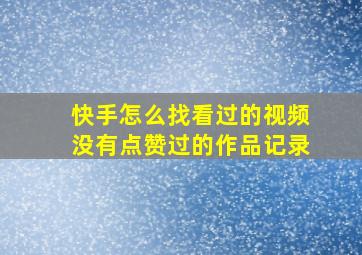 快手怎么找看过的视频
没有点赞过的作品记录